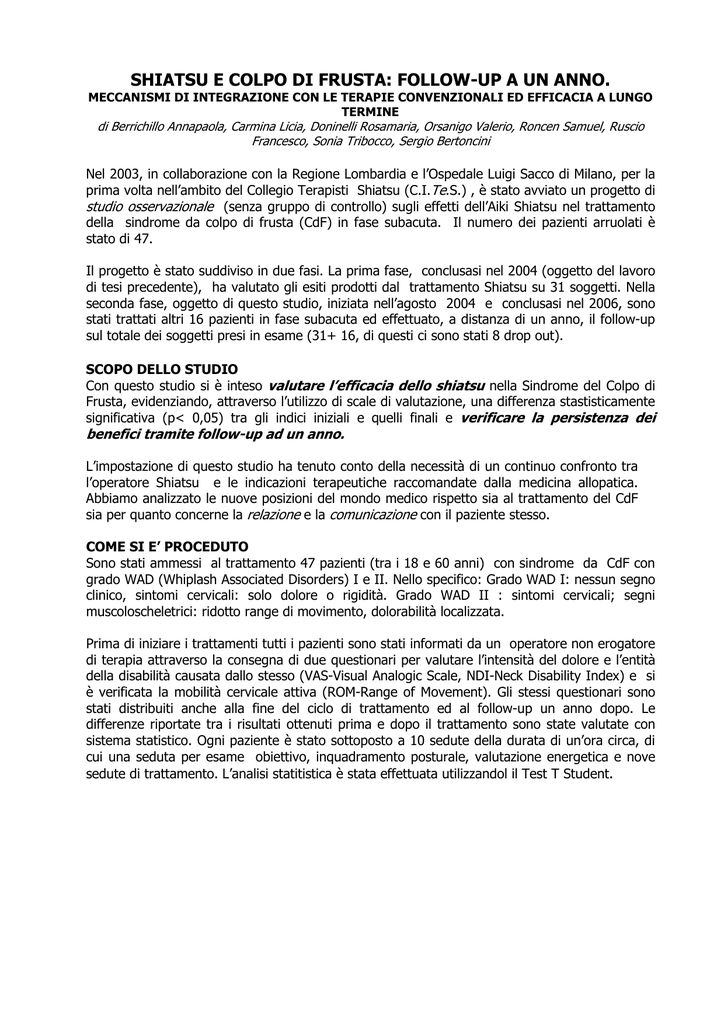 SHIATSU E COLPO DI FRUSTA: FOLLOW-UP A UN ANNO.
MECCANISMI DI INTEGRAZIONE CON LE TERAPIE CONVENZIONALI ED EFFICACIA A LUNGO TERMINE
di Berrichillo Annapaola, Carmina Licia, Doninelli Rosamaria, Orsanigo Valerio, Roncen Samuel, Ruscio Francesco, Sonia Tribocco, Sergio Bertoncini

Nel 2003, in collaborazione con la Regione Lombardia e l'Ospedale Luigi Sacco di Milano, per la prima volta nell'ambito del Collegio Terapisti Shiatsu (C.I.Te.S.) , è stato avviato un progetto di studio osservazionale (senza gruppo di controllo) sugli effetti dell'Aiki Shiatsu nel trattamento della sindrome da colpo di frusta (CdF) in fase subacuta. Il numero dei pazienti arruolati è stato di 47.

Il progetto è stato suddiviso in due fasi. La prima fase, conclusasi nel 2004 (oggetto del lavoro di tesi precedente), ha valutato gli esiti prodotti dal trattamento Shiatsu su 31 soggetti. Nella seconda fase, oggetto di questo studio, iniziata nell'agosto 2004 e conclusasi nel 2006, sono stati trattati altri 16 pazienti in fase subacuta ed effettuato, a distanza di un anno, il follow-up sul totale dei soggetti presi in esame (31+ 16, di questi ci sono stati 8 drop out).

SCOPO DELLO STUDIO
Con questo studio si è inteso valutare l'efficacia dello shiatsu nella Sindrome del Colpo di Frusta, evidenziando, attraverso l'utilizzo di scale di valutazione, una differenza stastisticamente significativa (p< 0,05) tra gli indici iniziali e quelli finali e verificare la persistenza dei benefici tramite follow-up ad un anno.

L'impostazione di questo studio ha tenuto conto della necessità di un continuo confronto tra l'operatore Shiatsu e le indicazioni terapeutiche raccomandate dalla medicina allopatica. Abbiamo analizzato le nuove posizioni del mondo medico rispetto sia al trattamento del CdF sia per quanto concerne la relazione e la comunicazione con il paziente stesso.

COME SI E' PROCEDUTO
Sono stati ammessi al trattamento 47 pazienti (tra i 18 e 60 anni) con sindrome da CdF con grado WAD (Whiplash Associated Disorders) I e II. Nello specifico: Grado WAD I: nessun segno clinico, sintomi cervicali: solo dolore o rigidità. Grado WAD II : sintomi cervicali; segni muscoloscheletrici: ridotto range di movimento, dolorabilità localizzata.

Prima di iniziare i trattamenti tutti i pazienti sono stati informati da un operatore non erogatore di terapia attraverso la consegna di due questionari per valutare l'intensità del dolore e l'entità della disabilità causata dallo stesso (VAS-Visual Analogic Scale, NDI-Neck Disability Index) e si è verificata la mobilità cervicale attiva (ROM-Range of Movement). Gli stessi questionari sono stati distribuiti anche alla fine del ciclo di trattamento ed al follow-up un anno dopo. Le differenze riportate tra i risultati ottenuti prima e dopo il trattamento sono state valutate con sistema statistico. Ogni paziente è stato sottoposto a 10 sedute della durata di un'ora circa, di cui una seduta per esame obiettivo, inquadramento posturale, valutazione energetica e nove sedute di trattamento. L'analisi statitistica è stata effettuata utilizzandol il Test T Student.